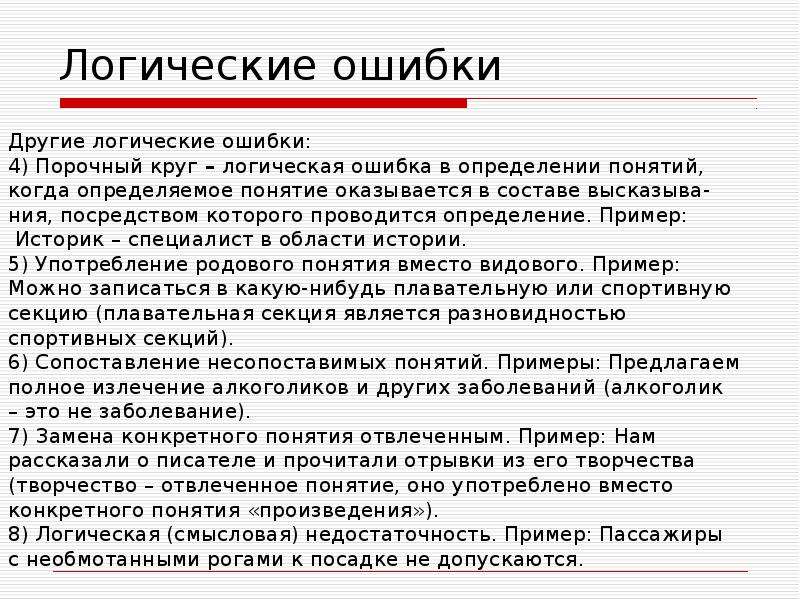 Логические ошибки

Другие логические ошибки:
4) Порочный круг – логическая ошибка в определении понятий, когда определяемое понятие оказывается в составе высказывания, посредством которого проводится определение. Пример:
Историк – специалист в области истории.
5) Употребление родового понятия вместо видового. Пример: Можно записаться в какую-нибудь плавательную или спортивную секцию (плавательная секция является разновидностью спортивных секций).
6) Сопоставление несопоставимых понятий. Примеры: Предлагаем полное излечение алкоголиков и других заболеваний (алкоголик – это не заболевание).
7) Замена конкретного понятия отвлеченным. Пример: Нам рассказали о писателе и прочитали отрывки из его творчества (творчество – отвлеченное понятие, оно употреблено вместо конкретного понятия «произведения»).
8) Логическая (смысловая) недостаточность. Пример: Пассажиры с необмотанными рогами к посадке не допускаются.